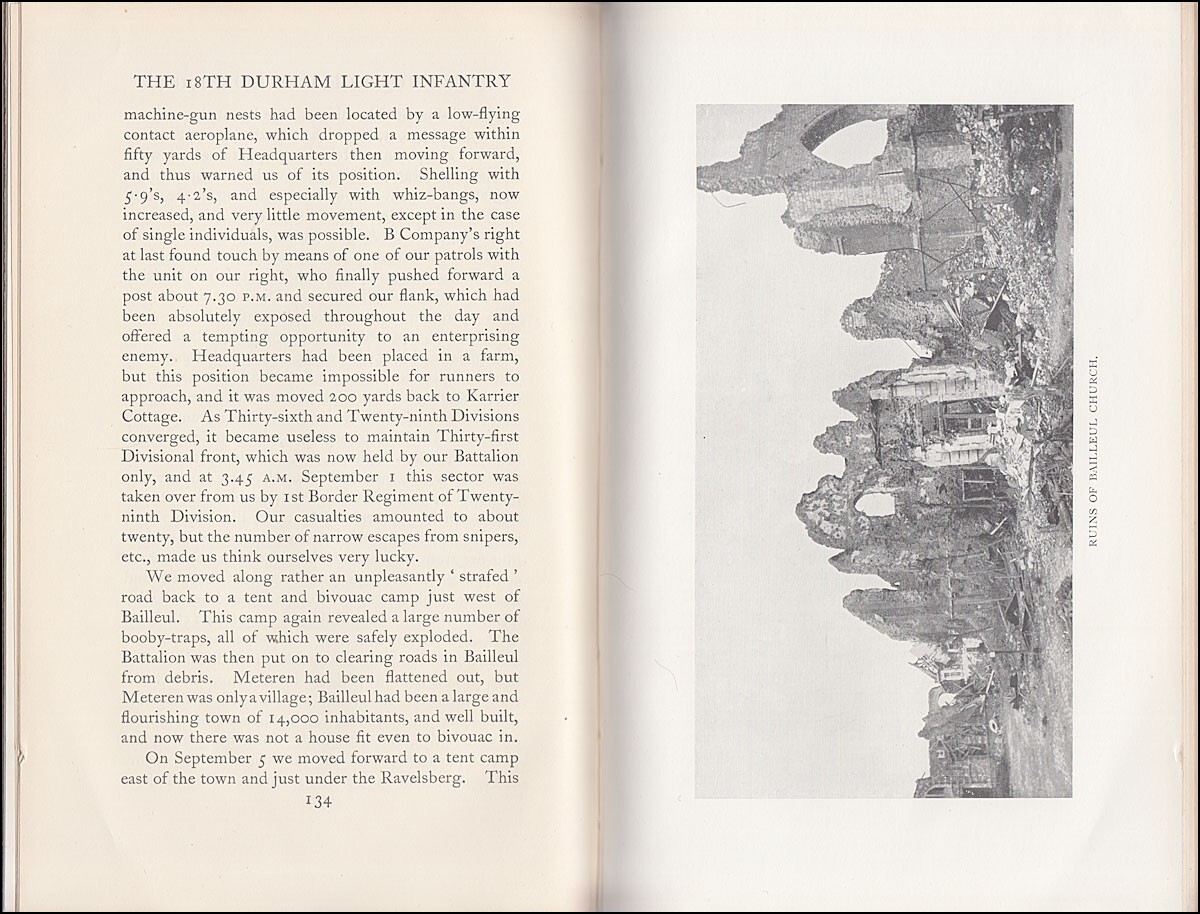 THE 18TH DURHAM LIGHT INFANTRY

machine-gun nests had been located by a low-flying contact aeroplane, which dropped a message within fifty yards of Headquarters then moving forward, and thus warned us of its position. Shelling with 5·9's, 4·2's, and especially with whiz-bangs, now increased, and very little movement, except in the case of single individuals, was possible. B Company's right at last found touch by means of one of our patrols with the unit on our right, who finally pushed forward a post about 7.30 P.M. and secured our flank, which had been absolutely exposed throughout the day and offered a tempting opportunity to an enterprising enemy. Headquarters had been placed in a farm, but this position became impossible for runners to approach, and it was moved 200 yards back to Karrier Cottage. As Thirty-sixth and Twenty-ninth Divisions converged, it became useless to maintain Thirty-first Divisional front, which was now held by our Battalion only, and at 3.45 A.M. September 1 this sector was taken over from us by 1st Border Regiment of Twenty-ninth Division. Our casualties amounted to about twenty, but the number of narrow escapes from snipers, etc., made us think ourselves very lucky.

We moved along rather an unpleasantly 'strafed' road back to a tent and bivouac camp just west of Bailleul. This camp again revealed a large number of booby-traps, all of which were safely exploded. The Battalion was then put on to clearing roads in Bailleul from debris. Meteren had been flattened out, but Meteren was only a village; Bailleul had been a large and flourishing town of 14,000 inhabitants, and well built, and now there was not a house fit even to bivouac in.

On September 5 we moved forward to a tent camp east of the town and just under the Ravelsberg. This

134

RUINS OF BAILLEUL CHURCH.